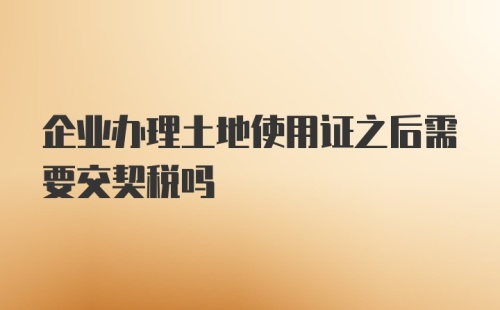 企业办理土地使用证之后需要交契税吗